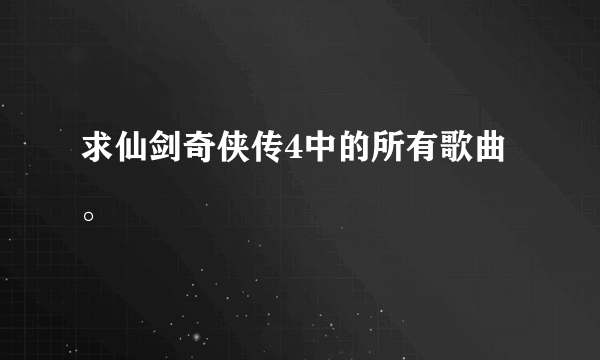 求仙剑奇侠传4中的所有歌曲。